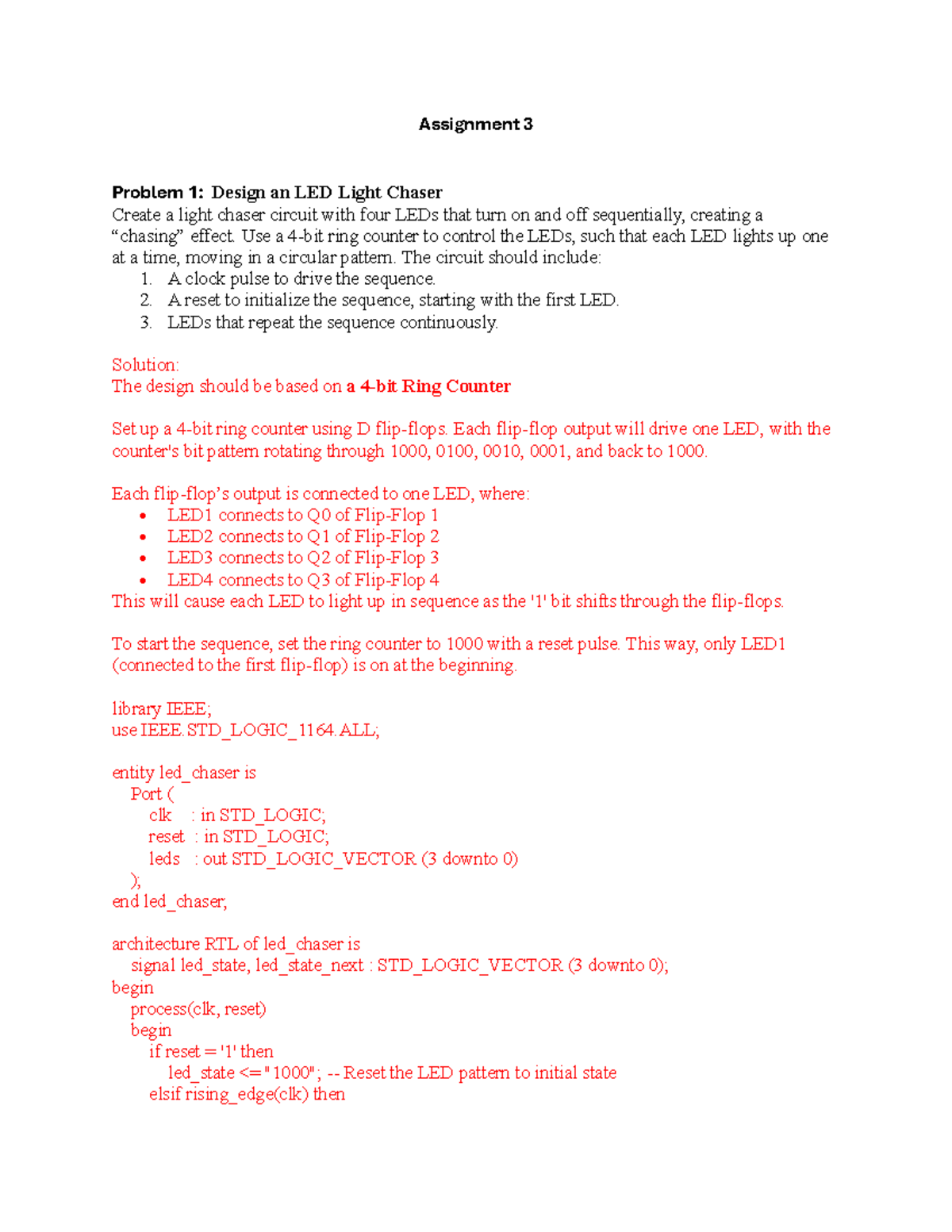 Assignment 3

Problem 1: Design an LED Light Chaser

Create a light chaser circuit with four LEDs that turn on and off sequentially, creating a "chasing" effect. Use a 4-bit ring counter to control the LEDs, such that each LED lights up one at a time, moving in a circular pattern. The circuit should include:
1. A clock pulse to drive the sequence.
2. A reset to initialize the sequence, starting with the first LED.
3. LEDs that repeat the sequence continuously.

Solution:
The design should be based on a 4-bit Ring Counter

Set up a 4-bit ring counter using D flip-flops. Each flip-flop output will drive one LED, with the counter's bit pattern rotating through 1000, 0100, 0010, 0001, and back to 1000.

Each flip-flop's output is connected to one LED, where:
• LED1 connects to Q0 of Flip-Flop 1
• LED2 connects to Q1 of Flip-Flop 2
• LED3 connects to Q2 of Flip-Flop 3
• LED4 connects to Q3 of Flip-Flop 4
This will cause each LED to light up in sequence as the '1' bit shifts through the flip-flops.

To start the sequence, set the ring counter to 1000 with a reset pulse. This way, only LED1 (connected to the first flip-flop) is on at the beginning.

library IEEE;
use IEEE.STD_LOGIC_1164.ALL;

entity led_chaser is
Port (
clk : in STD_LOGIC;
reset : in STD_LOGIC;
leds : out STD_LOGIC_VECTOR (3 downto 0)
);
end led_chaser;

architecture RTL of led_chaser is
signal led_state, led_state_next : STD_LOGIC_VECTOR (3 downto 0);
begin
process(clk, reset)
begin
if reset = '1' then
led_state <= "1000"; -- Reset the LED pattern to initial state
elsif rising_edge(clk) then